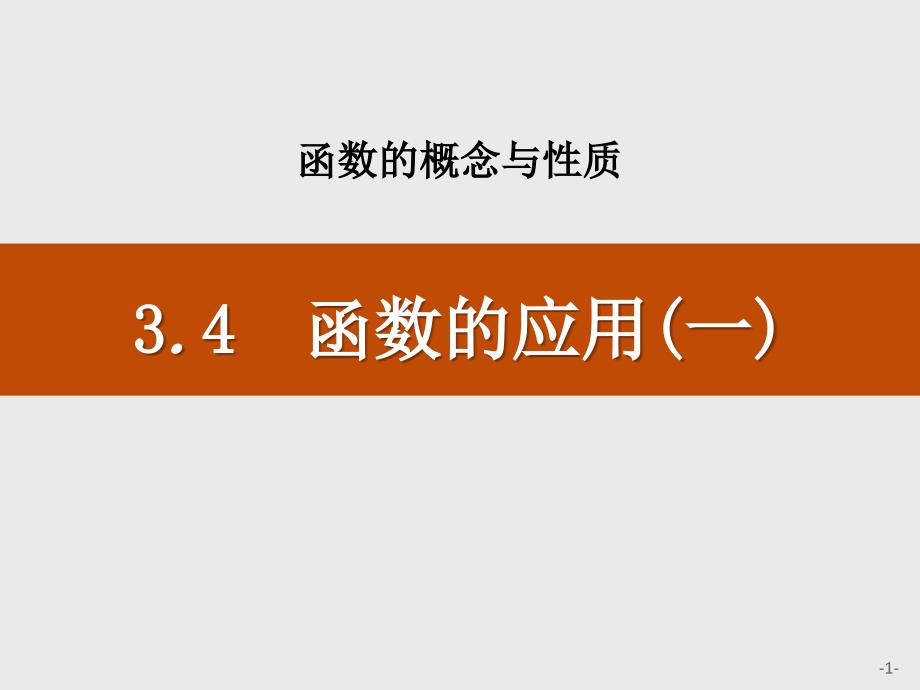 函数的概念与性质

3.4　函数的应用(一)

-1-